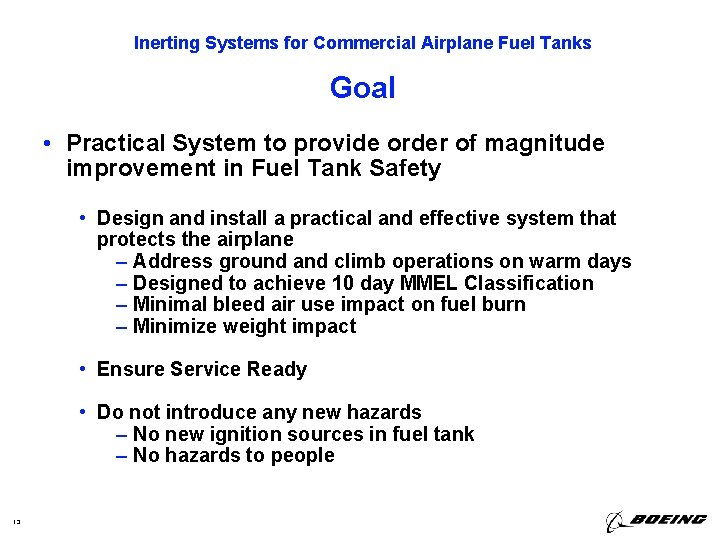 Inerting Systems for Commercial Airplane Fuel Tanks

Goal

• Practical System to provide order of magnitude improvement in Fuel Tank Safety

• Design and install a practical and effective system that protects the airplane
– Address ground and climb operations on warm days
– Designed to achieve 10 day MMEL Classification
– Minimal bleed air use impact on fuel burn
– Minimize weight impact

• Ensure Service Ready

• Do not introduce any new hazards
– No new ignition sources in fuel tank
– No hazards to people

13

BOEING